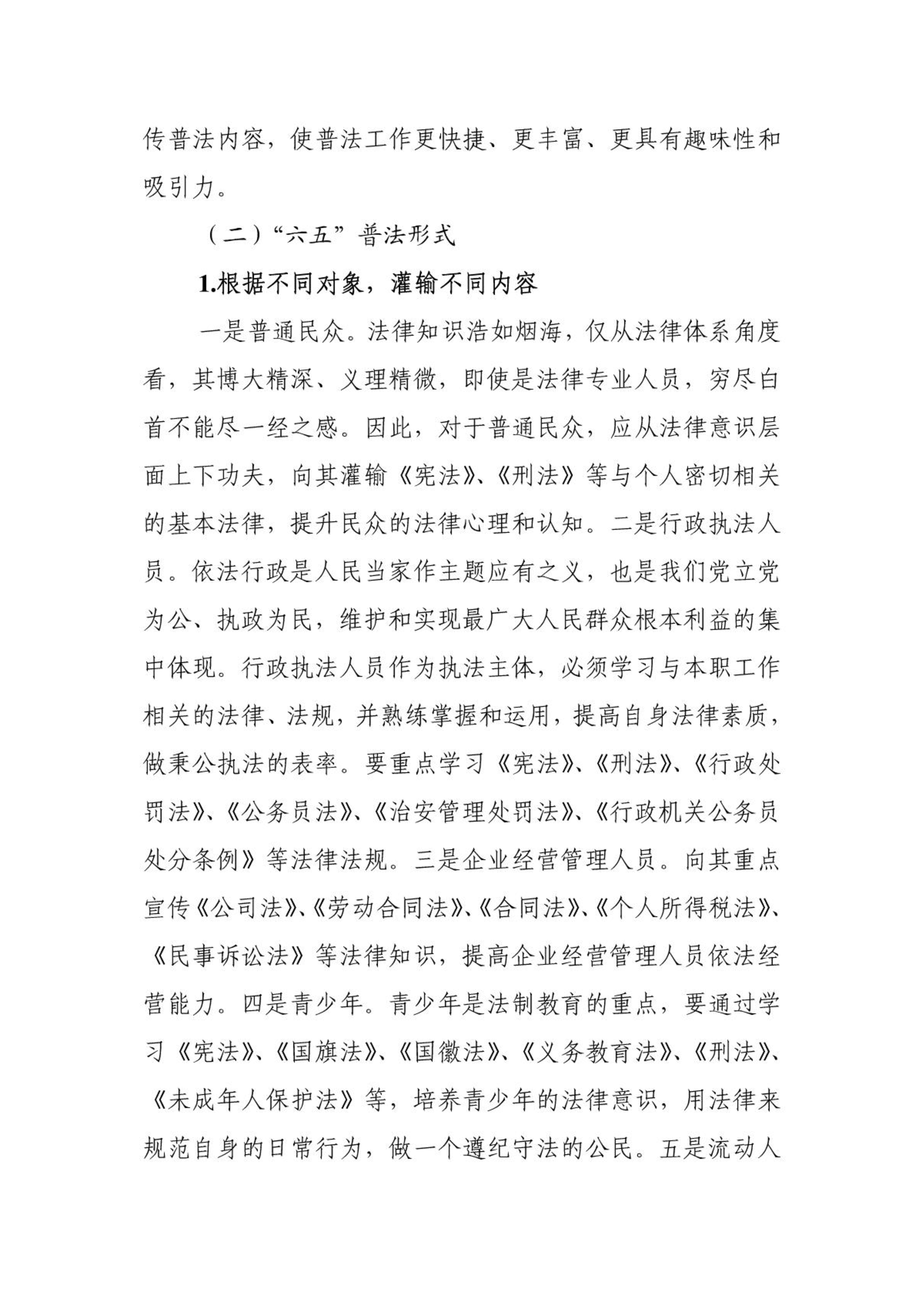 传普法内容，使普法工作更快捷、更丰富、更具有趣味性和吸引力。

（二）“六五”普法形式

1.根据不同对象，灌输不同内容

一是普通民众。法律知识浩如烟海，仅从法律体系角度看，其博大精深、义理精微，即使是法律专业人员，穷尽白首不能尽一经之感。因此，对于普通民众，应从法律意识层面上下功夫，向其灌输《宪法》、《刑法》等与个人密切相关的基本法律，提升民众的法律心理和认知。二是行政执法人员。依法行政是人民当家作主题应有之义，也是我们党立党为公、执政为民，维护和实现最广大人民群众根本利益的集中体现。行政执法人员作为执法主体，必须学习与本职工作相关的法律、法规，并熟练掌握和运用，提高自身法律素质，做秉公执法的表率。要重点学习《宪法》、《刑法》、《行政处罚法》、《公务员法》、《治安管理处罚法》、《行政机关公务员处分条例》等法律法规。三是企业经营管理人员。向其重点宣传《公司法》、《劳动合同法》、《合同法》、《个人所得税法》、《民事诉讼法》等法律知识，提高企业经营管理人员依法经营能力。四是青少年。青少年是法制教育的重点，要通过学习《宪法》、《国旗法》、《国徽法》、《义务教育法》、《刑法》、《未成年人保护法》等，培养青少年的法律意识，用法律来规范自身的日常行为，做一个遵纪守法的公民。五是流动人